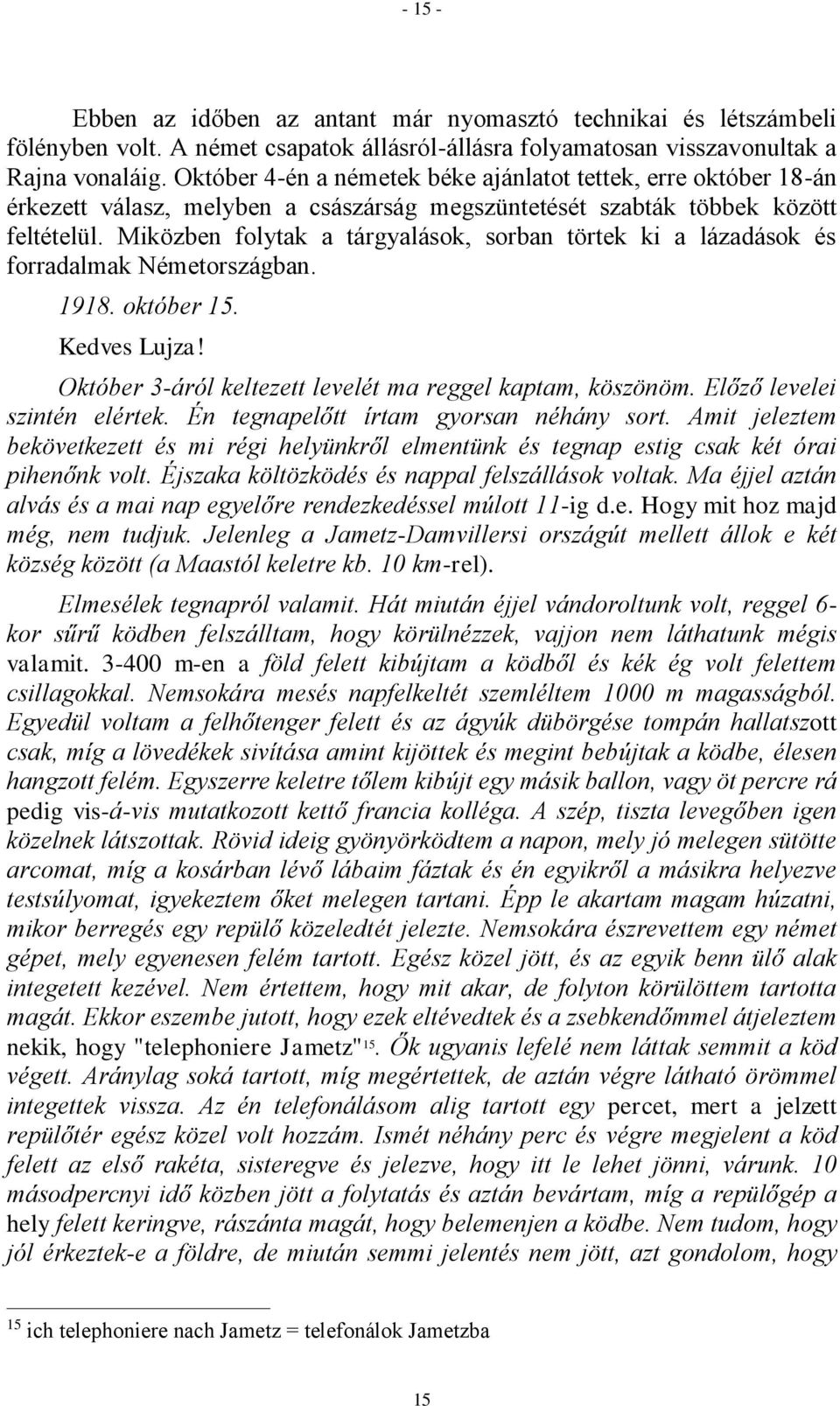 - 15 -

Ebben az időben az antant már nyomasztó technikai és létszámbeli fölényben volt. A német csapatok állásról-állásra folyamatosan visszavonultak a Rajna vonaláig. Október 4-én a németek béke ajánlatot tettek, erre október 18-án érkezett válasz, melyben a császárság megszüntetését szabták többek között feltételül. Miközben folytak a tárgyalások, sorban törtek ki a lázadások és forradalmak Németországban.

1918. október 15.

Kedves Lujza!

Október 3-áról keltezett levelét ma reggel kaptam, köszönöm. Előző levelei szintén elértek. Én tegnapelőtt írtam gyorsan néhány sort. Amit jeleztem bekövetkezett és mi régi helyünkről elmentünk és tegnap estig csak két órai pihenőnk volt. Éjszaka költözködés és nappal felszállások voltak. Ma éjjel aztán alvás és a mai nap egyelőre rendezkedéssel múlott 11-ig d.e. Hogy mit hoz majd még, nem tudjuk. Jelenleg a Jametz-Damvillersi országút mellett állok e két község között (a Maastól keletre kb. 10 km-rel).

Elmesélek tegnapról valamit. Hát miután éjjel vándoroltunk volt, reggel 6-kor sűrű ködben felszálltam, hogy körülnézzek, vajjon nem láthatunk mégis valamit. 3-400 m-en a föld felett kibújtam a ködből és kék ég volt felettem csillagokkal. Nemsokára mesés napfelkeltét szemléltem 1000 m magasságból. Egyedül voltam a felhőtenger felett és az ágyúk dübörgése tompán hallatszott csak, míg a lövedékek sivítása amint kijöttek és megint bebújtak a ködbe, élesen hangzott felém. Egyszerre keletre tőlem kibújt egy másik ballon, vagy öt percre rá pedig vis-á-vis mutatkozott kettő francia kolléga. A szép, tiszta levegőben igen közelnek látszottak. Rövid ideig gyönyörködtem a napon, mely jó melegen sütötte arcomat, míg a kosárban lévő lábaim fáztak és én egyikről a másikra helyezve testsúlyomat, igyekeztem őket melegen tartani. Épp le akartam magam húzatni, mikor berregés egy repülő közeledtét jelezte. Nemsokára észrevettem egy német gépet, mely egyenesen felém tartott. Egész közel jött, és az egyik benn ülő alak integetett kezével. Nem értettem, hogy mit akar, de folyton körülöttem tartotta magát. Ekkor eszembe jutott, hogy ezek eltévedtek és a zsebkendőmmel átjeleztem nekik, hogy "telephoniere Jametz"$^{15}$. Ők ugyanis lefelé nem láttak semmit a köd végett. Aránylag soká tartott, míg megértettek, de aztán végre látható örömmel integettek vissza. Az én telefonálásom alig tartott egy percet, mert a jelzett repülőtér egész közel volt hozzám. Ismét néhány perc és végre megjelent a köd felett az első rakéta, sisteregve és jelezve, hogy itt le lehet jönni, várunk. 10 másodpercnyi idő közben jött a folytatás és aztán bevártam, míg a repülőgép a hely felett keringve, rászánta magát, hogy belemenjen a ködbe. Nem tudom, hogy jól érkeztek-e a földre, de miután semmi jelentés nem jött, azt gondolom, hogy

$^{15}$ ich telephoniere nach Jametz = telefonálok Jametzba

15